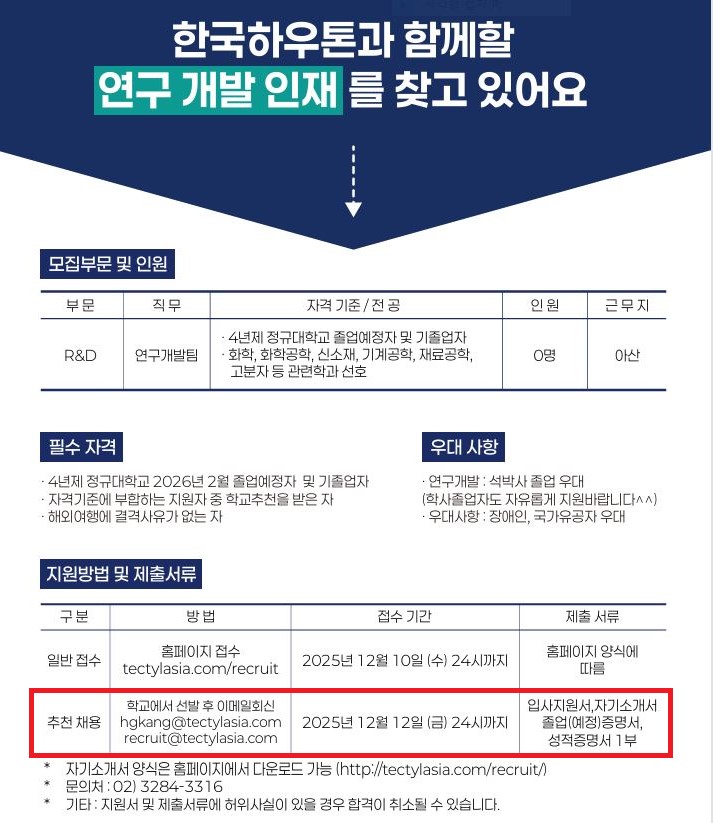 한국하우톤과 함께할
연구 개발 인재 를 찾고 있어요

모집부문 및 인원

| 부문 | 직무 | 자격 기준 / 전공 | 인원 | 근무지 |
|---|---|---|---|---|
| R&D | 연구개발팀 | · 4년제 정규대학교 졸업예정자 및 기졸업자 · 화학, 화학공학, 신소재, 기계공학, 재료공학, 고분자 등 관련학과 선호 | 0명 | 아산 |

필수 자격

· 4년제 정규대학교 2026년 2월 졸업예정자 및 기졸업자
· 자격기준에 부합하는 지원자 중 학교추천을 받은 자
· 해외여행에 결격사유가 없는 자

우대 사항

· 연구개발 : 석박사 졸업 우대
(학사졸업자도 자유롭게 지원바랍니다^^)
· 우대사항 : 장애인, 국가유공자 우대

지원방법 및 제출서류

| 구분 | 방법 | 접수 기간 | 제출 서류 |
|---|---|---|---|
| 일반 접수 | 홈페이지 접수 tectylasia.com/recruit | 2025년 12월 10일 (수) 24시까지 | 홈페이지 양식에 따름 |
| 추천 채용 | 학교에서 선발 후 이메일회신 hgkang@tectylasia.com recruit@tectylasia.com | 2025년 12월 12일 (금) 24시까지 | 입사지원서,자기소개서 졸업(예정)증명서, 성적증명서 1부 |

* 자기소개서 양식은 홈페이지에서 다운로드 가능 (http://tectylasia.com/recruit/)
* 문의처 : 02) 3284-3316
* 기타 : 지원서 및 제출서류에 허위사실이 있을 경우 합격이 취소될 수 있습니다.